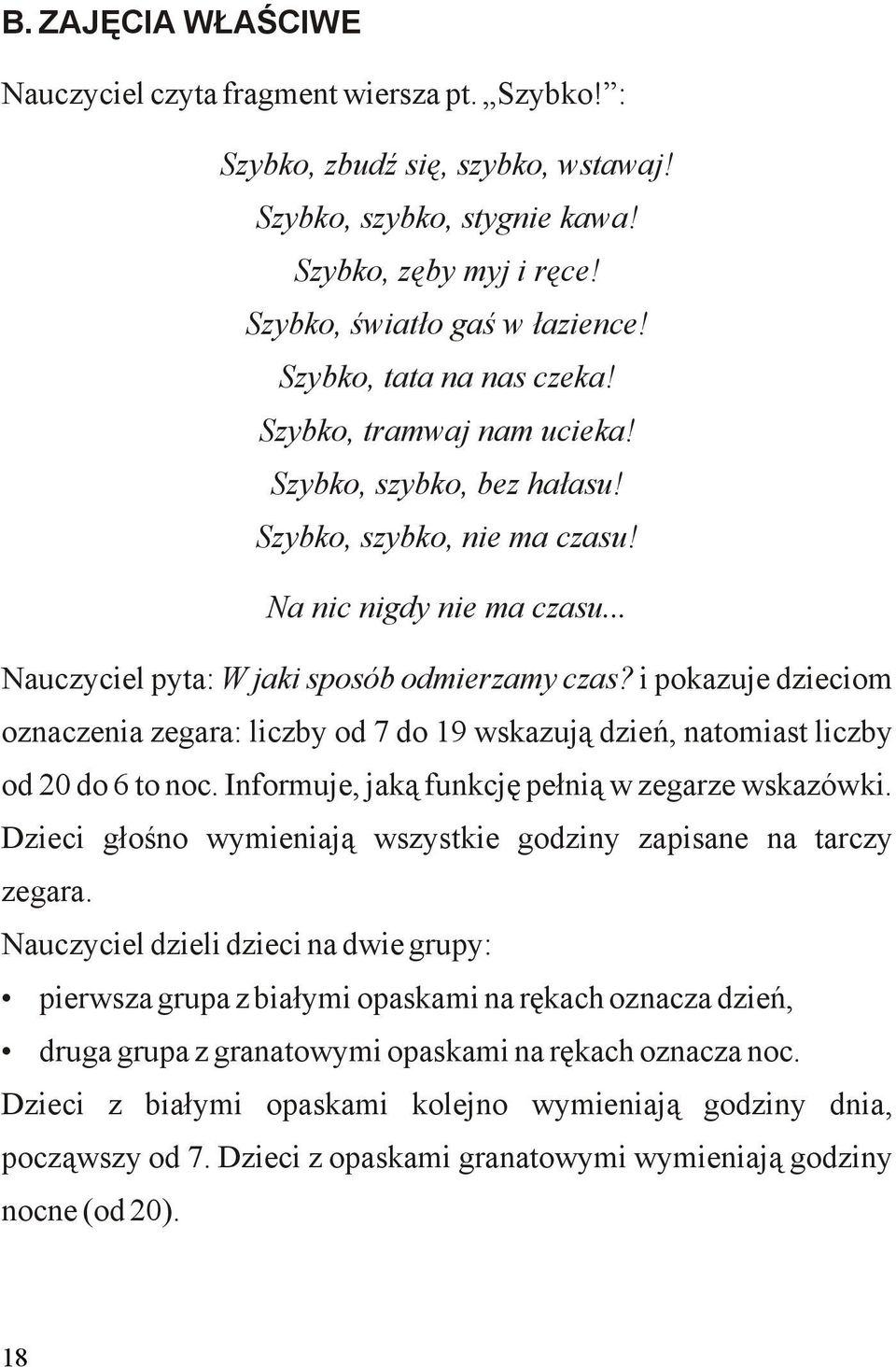 B. ZAJĘCIA WŁAŚCIWE

Nauczyciel czyta fragment wiersza pt. „Szybko!”:

Szybko, zbudź się, szybko, wstawaj!
Szybko, szybko, stygnie kawa!
Szybko, zęby myj i ręce!
Szybko, światło gaś w łazience!
Szybko, tata na nas czeka!
Szybko, tramwaj nam ucieka!
Szybko, szybko, bez hałasu!
Szybko, szybko, nie ma czasu!

Na nic nigdy nie ma czasu...

Nauczyciel pyta: W jaki sposób odmierzamy czas? i pokazuje dzieciom oznaczenia zegara: liczby od 7 do 19 wskazują dzień, natomiast liczby od 20 do 6 to noc. Informuje, jaką funkcję pełnią w zegarze wskazówki. Dzieci głośno wymieniają wszystkie godziny zapisane na tarczy zegara.

Nauczyciel dzieli dzieci na dwie grupy:

• pierwsza grupa z białymi opaskami na rękach oznacza dzień,
• druga grupa z granatowymi opaskami na rękach oznacza noc.

Dzieci z białymi opaskami kolejno wymieniają godziny dnia, począwszy od 7. Dzieci z opaskami granatowymi wymieniają godziny nocne (od 20).

18